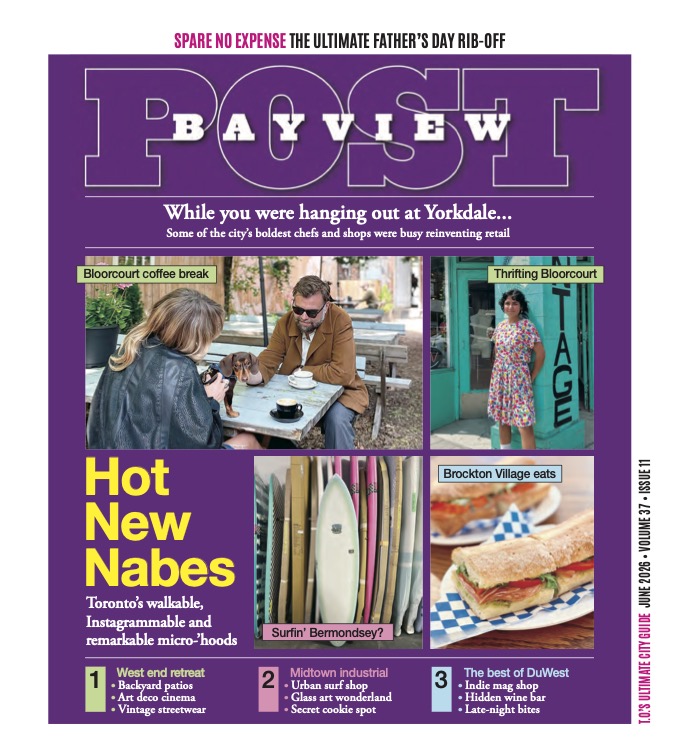 SPARE NO EXPENSE THE ULTIMATE FATHER'S DAY RIB-OFF

POST
BAYVIEW

While you were hanging out at Yorkdale...
Some of the city's boldest chefs and shops were busy reinventing retail

Bloorcourt coffee break

Thrifting Bloorcourt

NTAGE

Hot New Nabes
Toronto's walkable, Instagrammable and remarkable micro-'hoods

Surfin' Bermondsey?

Brockton Village eats

1 West end retreat
• Backyard patios
• Art deco cinema
• Vintage streetwear

2 Midtown industrial
• Urban surf shop
• Glass art wonderland
• Secret cookie spot

3 The best of DuWest
• Indie mag shop
• Hidden wine bar
• Late-night bites

T.O.'S ULTIMATE CITY GUIDE JUNE 2026 • VOLUME 37 • ISSUE 11